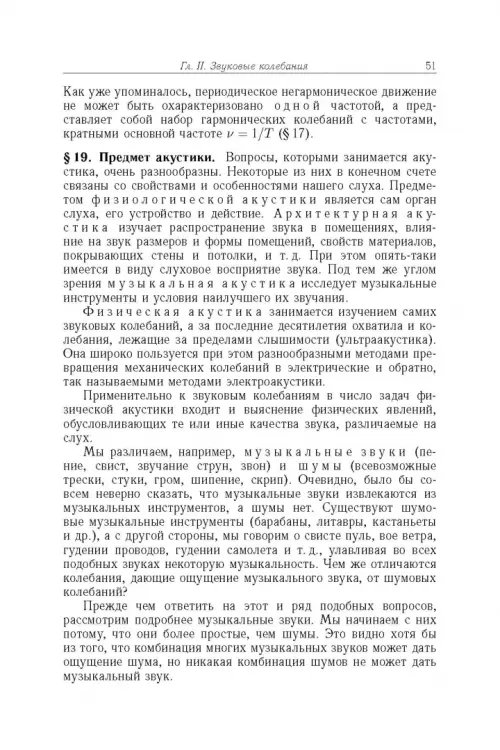 Гл. II. Звуковые колебания 51

Как уже упоминалось, периодическое негармоническое движение не может быть охарактеризовано одной частотой, а представляет собой набор гармонических колебаний с частотами, кратными основной частоте $\nu = 1/T$ (§ 17).

§ 19. Предмет акустики. Вопросы, которыми занимается акустика, очень разнообразны. Некоторые из них в конечном счете связаны со свойствами и особенностями нашего слуха. Предметом физиологической акустики является сам орган слуха, его устройство и действие. Архитектурная акустика изучает распространение звука в помещениях, влияние на звук размеров и формы помещений, свойств материалов, покрывающих стены и потолки, и т. д. При этом опять-таки имеется в виду слуховое восприятие звука. Под тем же углом зрения музыкальная акустика исследует музыкальные инструменты и условия наилучшего их звучания.

Физическая акустика занимается изучением самих звуковых колебаний, а за последние десятилетия охватила и колебания, лежащие за пределами слышимости (ультраакустика). Она широко пользуется при этом разнообразными методами превращения механических колебаний в электрические и обратно, так называемыми методами электроакустики.

Применительно к звуковым колебаниям в число задач физической акустики входит и выяснение физических явлений, обусловливающих те или иные качества звука, различаемые на слух.

Мы различаем, например, музыкальные звуки (пение, свист, звучание струн, звон) и шумы (всевозможные трески, стуки, гром, шипение, скрип). Очевидно, было бы совсем неверно сказать, что музыкальные звуки извлекаются из музыкальных инструментов, а шумы нет. Существуют шумовые музыкальные инструменты (барабаны, литавры, кастаньеты и др.), а с другой стороны, мы говорим о свисте пуль, вое ветра, гудении проводов, гудении самолета и т. д., улавливая во всех подобных звуках некоторую музыкальность. Чем же отличаются колебания, дающие ощущение музыкального звука, от шумовых колебаний?

Прежде чем ответить на этот и ряд подобных вопросов, рассмотрим подробнее музыкальные звуки. Мы начинаем с них потому, что они более простые, чем шумы. Это видно хотя бы из того, что комбинация многих музыкальных звуков может дать ощущение шума, но никакая комбинация шумов не может дать музыкальный звук.